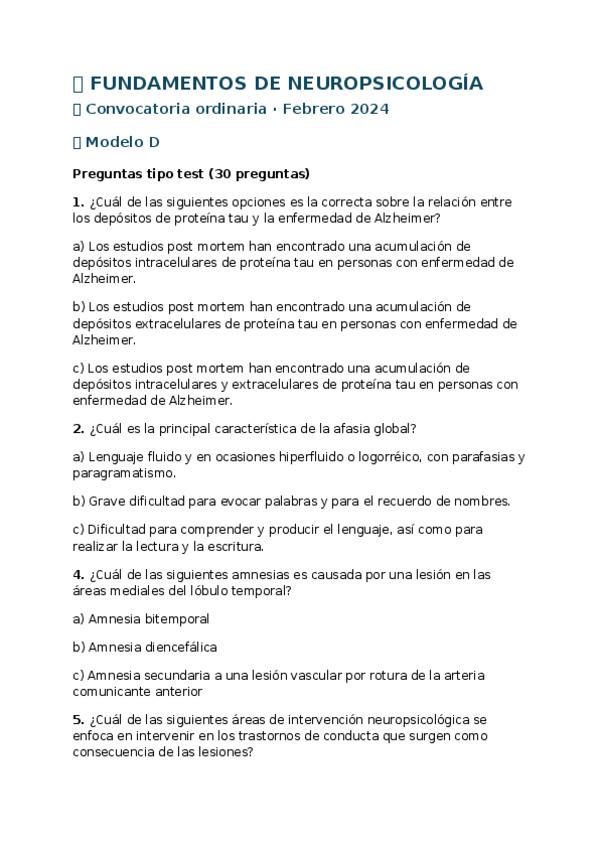 FUNDAMENTOS DE NEUROPSICOLOGÍA

Convocatoria ordinaria · Febrero 2024

Modelo D

Preguntas tipo test (30 preguntas)

1. ¿Cuál de las siguientes opciones es la correcta sobre la relación entre los depósitos de proteína tau y la enfermedad de Alzheimer?

a) Los estudios post mortem han encontrado una acumulación de depósitos intracelulares de proteína tau en personas con enfermedad de Alzheimer.

b) Los estudios post mortem han encontrado una acumulación de depósitos extracelulares de proteína tau en personas con enfermedad de Alzheimer.

c) Los estudios post mortem han encontrado una acumulación de depósitos intracelulares y extracelulares de proteína tau en personas con enfermedad de Alzheimer.

2. ¿Cuál es la principal característica de la afasia global?

a) Lenguaje fluido y en ocasiones hiperfluido o logorréico, con parafasias y paragramatismo.

b) Grave dificultad para evocar palabras y para el recuerdo de nombres.

c) Dificultad para comprender y producir el lenguaje, así como para realizar la lectura y la escritura.

4. ¿Cuál de las siguientes amnesias es causada por una lesión en las áreas mediales del lóbulo temporal?

a) Amnesia bitemporal

b) Amnesia diencefálica

c) Amnesia secundaria a una lesión vascular por rotura de la arteria comunicante anterior

5. ¿Cuál de las siguientes áreas de intervención neuropsicológica se enfoca en intervenir en los trastornos de conducta que surgen como consecuencia de las lesiones?